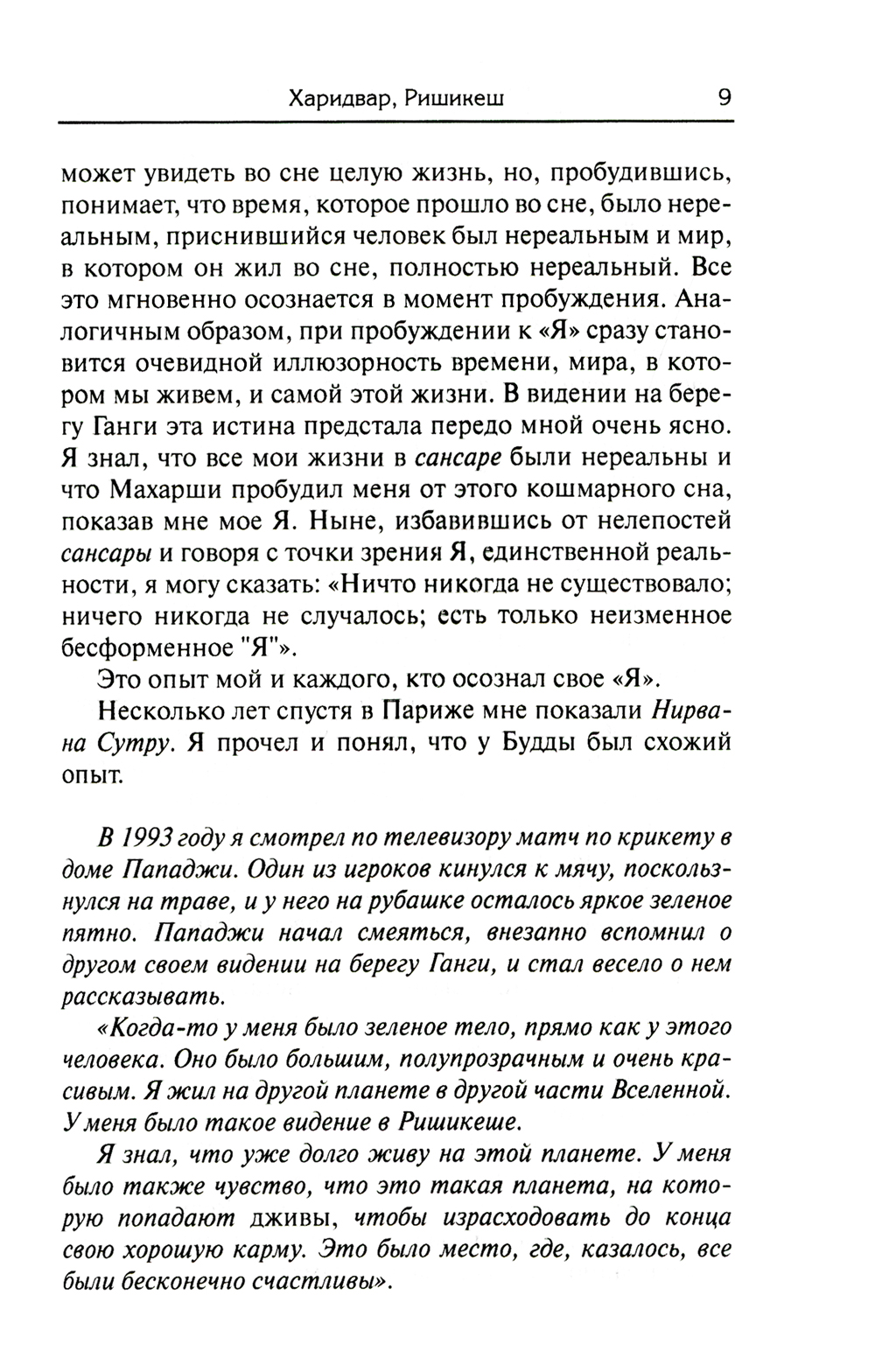 Харидвар, Ришикеш 9

может увидеть во сне целую жизнь, но, пробудившись, понимает, что время, которое прошло во сне, было нереальным, приснившийся человек был нереальным и мир, в котором он жил во сне, полностью нереальный. Все это мгновенно осознается в момент пробуждения. Аналогичным образом, при пробуждении к «Я» сразу становится очевидной иллюзорность времени, мира, в котором мы живем, и самой этой жизни. В видении на берегу Ганги эта истина предстала передо мной очень ясно. Я знал, что все мои жизни в сансаре были нереальны и что Махарши пробудил меня от этого кошмарного сна, показав мне мое Я. Ныне, избавившись от нелепостей сансары и говоря с точки зрения Я, единственной реальности, я могу сказать: «Ничто никогда не существовало; ничего никогда не случалось; есть только неизменное бесформенное "Я"».

Это опыт мой и каждого, кто осознал свое «Я».

Несколько лет спустя в Париже мне показали Нирвана Сутру. Я прочел и понял, что у Будды был схожий опыт.

В 1993 году я смотрел по телевизору матч по крикету в доме Пападжи. Один из игроков кинулся к мячу, поскользнулся на траве, и у него на рубашке осталось яркое зеленое пятно. Пападжи начал смеяться, внезапно вспомнил о другом своем видении на берегу Ганги, и стал весело о нем рассказывать.

«Когда-то у меня было зеленое тело, прямо как у этого человека. Оно было большим, полупрозрачным и очень красивым. Я жил на другой планете в другой части Вселенной. У меня было такое видение в Ришикеше.

Я знал, что уже долго живу на этой планете. У меня было также чувство, что это такая планета, на которую попадают дживы, чтобы израсходовать до конца свою хорошую карму. Это было место, где, казалось, все были бесконечно счастливы».